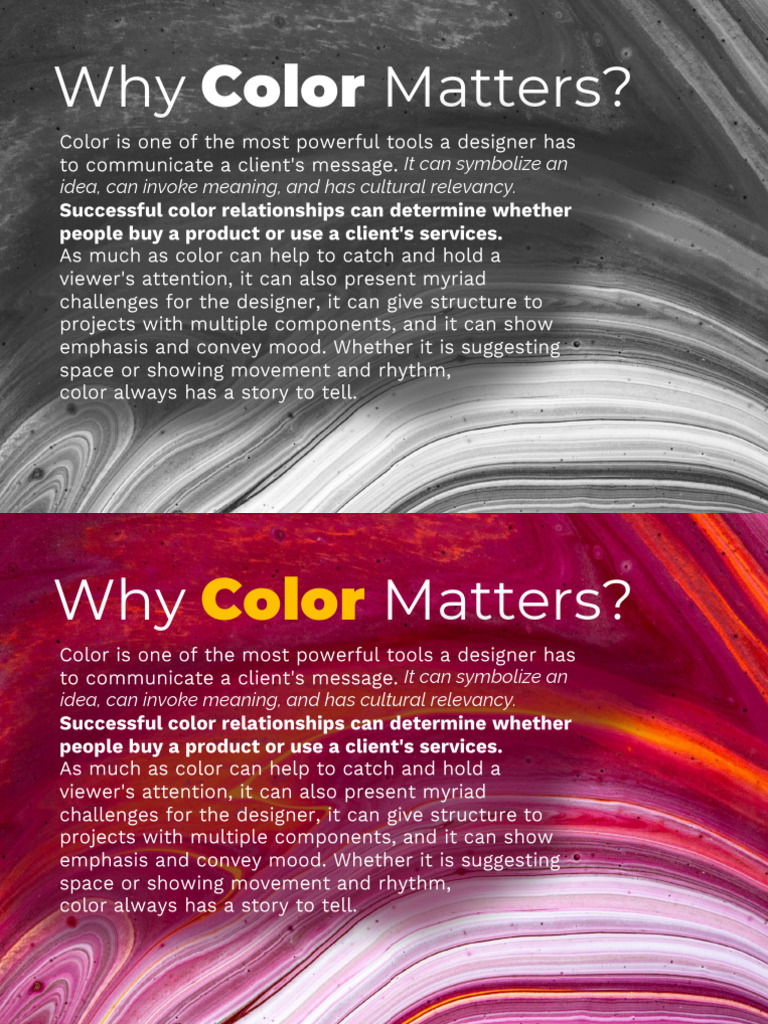 Why Color Matters?

Color is one of the most powerful tools a designer has to communicate a client's message. It can symbolize an idea, can invoke meaning, and has cultural relevancy. Successful color relationships can determine whether people buy a product or use a client's services. As much as color can help to catch and hold a viewer's attention, it can also present myriad challenges for the designer, it can give structure to projects with multiple components, and it can show emphasis and convey mood. Whether it is suggesting space or showing movement and rhythm, color always has a story to tell.

Why Color Matters?

Color is one of the most powerful tools a designer has to communicate a client's message. It can symbolize an idea, can invoke meaning, and has cultural relevancy. Successful color relationships can determine whether people buy a product or use a client's services. As much as color can help to catch and hold a viewer's attention, it can also present myriad challenges for the designer, it can give structure to projects with multiple components, and it can show emphasis and convey mood. Whether it is suggesting space or showing movement and rhythm, color always has a story to tell.